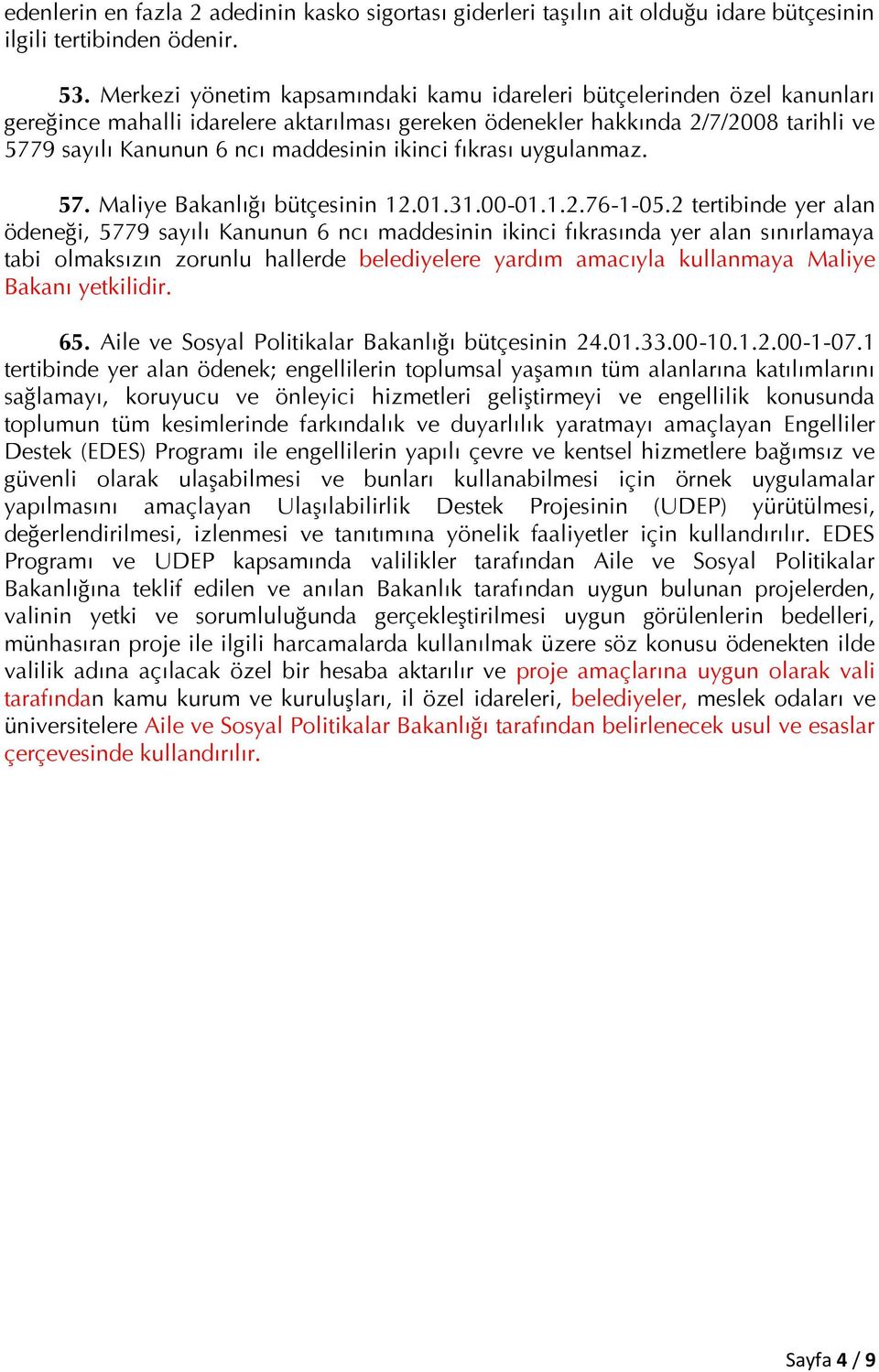 edenlerin en fazla 2 adedinin kasko sigortası giderleri taşılın ait olduğu idare bütçesinin ilgili tertibinden ödenir.

53. Merkezi yönetim kapsamındaki kamu idareleri bütçelerinden özel kanunları gereğince mahalli idarelere aktarılması gereken ödenekler hakkında 2/7/2008 tarihli ve 5779 sayılı Kanunun 6 ncı maddesinin ikinci fıkrası uygulanmaz.

57. Maliye Bakanlığı bütçesinin 12.01.31.00-01.1.2.76-1-05.2 tertibinde yer alan ödeneği, 5779 sayılı Kanunun 6 ncı maddesinin ikinci fıkrasında yer alan sınırlamaya tabi olmaksızın zorunlu hallerde belediyelere yardım amacıyla kullanmaya Maliye Bakanı yetkilidir.

65. Aile ve Sosyal Politikalar Bakanlığı bütçesinin 24.01.33.00-10.1.2.00-1-07.1 tertibinde yer alan ödenek; engellilerin toplumsal yaşamın tüm alanlarına katılımlarını sağlamayı, koruyucu ve önleyici hizmetleri geliştirmeyi ve engellilik konusunda toplumun tüm kesimlerinde farkındalık ve duyarlılık yaratmayı amaçlayan Engelliler Destek (EDES) Programı ile engellilerin yapılı çevre ve kentsel hizmetlere bağımsız ve güvenli olarak ulaşabilmesi ve bunları kullanabilmesi için örnek uygulamalar yapılmasını amaçlayan Ulaşılabilirlik Destek Projesinin (UDEP) yürütülmesi, değerlendirilmesi, izlenmesi ve tanıtımına yönelik faaliyetler için kullandırılır. EDES Programı ve UDEP kapsamında valilikler tarafından Aile ve Sosyal Politikalar Bakanlığına teklif edilen ve anılan Bakanlık tarafından uygun bulunan projelerden, valinin yetki ve sorumluluğunda gerçekleştirilmesi uygun görülenlerin bedelleri, münhasıran proje ile ilgili harcamalarda kullanılmak üzere söz konusu ödenekten ilde valilik adına açılacak özel bir hesaba aktarılır ve proje amaçlarına uygun olarak vali tarafından kamu kurum ve kuruluşları, il özel idareleri, belediyeler, meslek odaları ve üniversitelere Aile ve Sosyal Politikalar Bakanlığı tarafından belirlenecek usul ve esaslar çerçevesinde kullandırılır.

Sayfa 4 / 9